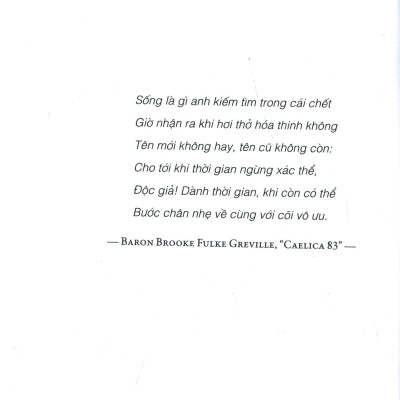 Sống là gì anh kiếm tìm trong cái chết
Giờ nhận ra khi hơi thở hóa thinh không
Tên mới không hay, tên cũ không còn:
Cho tới khi thời gian ngừng xác thể,
Độc giả! Dành thời gian, khi còn có thể
Bước chân nhẹ về cùng với cõi vô ưu.

— BARON BROOKE FULKE GREVILLE, "CAELICA 83" —